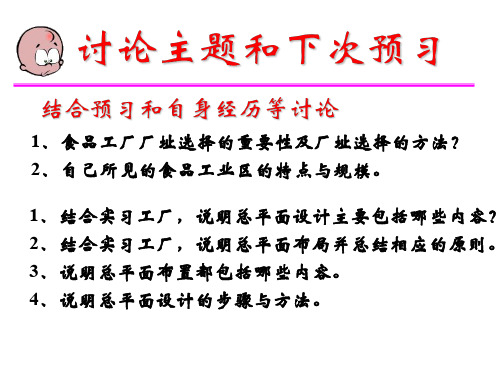 讨论主题和下次预习

结合预习和自身经历等讨论

1、食品工厂厂址选择的重要性及厂址选择的方法？
2、自己所见的食品工业区的特点与规模。

1、结合实习工厂，说明总平面设计主要包括哪些内容？
2、结合实习工厂，说明总平面布局并总结相应的原则。
3、说明总平面布置都包括哪些内容。
4、说明总平面设计的步骤与方法。